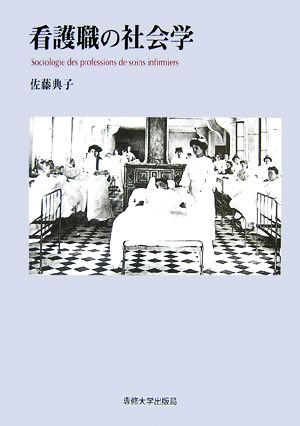 看護職の社会学

Sociologie des professions de soins infirmiers

佐藤典子

専修大学出版局